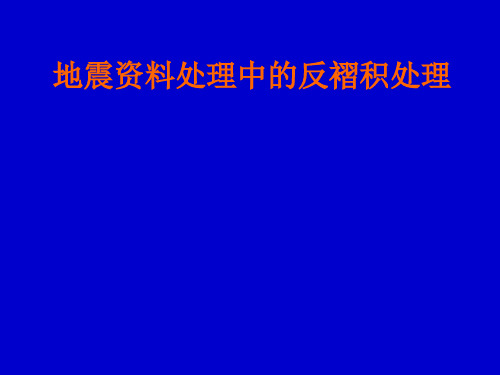 地震资料处理中的反褶积处理